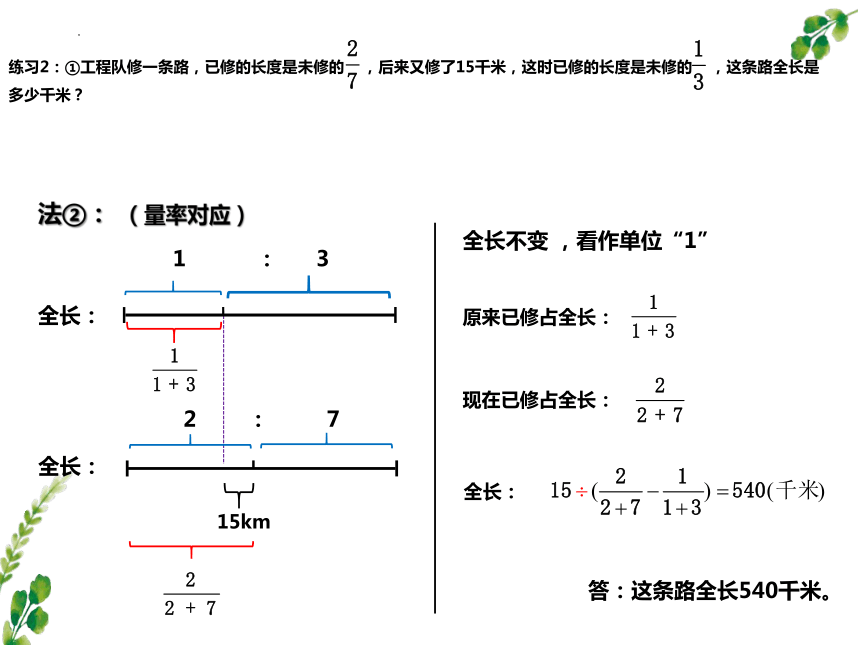 练习2：①工程队修一条路，已修的长度是未修的$\frac{2}{7}$，后来又修了15千米，这时已修的长度是未修的$\frac{1}{3}$，这条路全长是多少千米？

法②：（量率对应）

1 : 3

全长：

$\frac{1}{1+3}$

2 : 7

全长：

15km

$\frac{2}{2+7}$

全长不变，看作单位“1”

原来已修占全长：$\frac{1}{1+3}$

现在已修占全长：$\frac{2}{2+7}$

全长：$15\div(\frac{2}{2+7}-\frac{1}{1+3})=540$(千米)

答：这条路全长540千米。